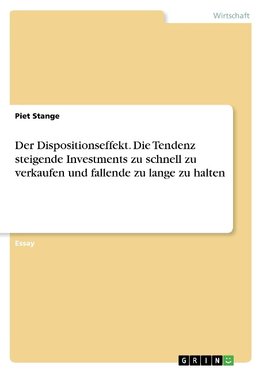 Wirtschaft

Piet Stange

Der Dispositionseffekt. Die Tendenz steigende Investments zu schnell zu verkaufen und fallende zu lange zu halten

Essay

GRIN